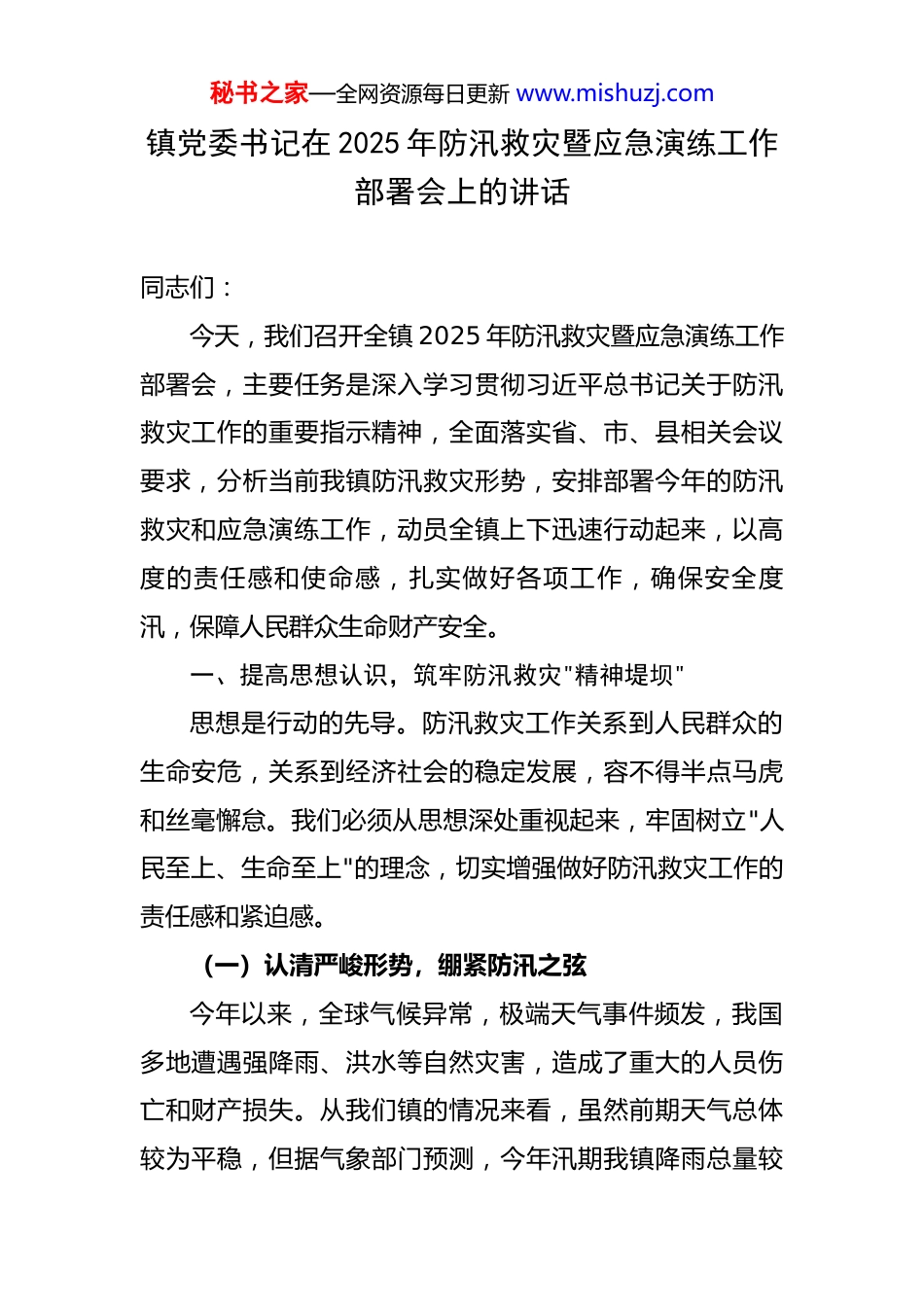 秘书之家—全网资源每日更新 www.mishuzj.com

镇党委书记在 2025 年防汛救灾暨应急演练工作部署会上的讲话

同志们：

今天，我们召开全镇 2025 年防汛救灾暨应急演练工作部署会，主要任务是深入学习贯彻习近平总书记关于防汛救灾工作的重要指示精神，全面落实省、市、县相关会议要求，分析当前我镇防汛救灾形势，安排部署今年的防汛救灾和应急演练工作，动员全镇上下迅速行动起来，以高度的责任感和使命感，扎实做好各项工作，确保安全度汛，保障人民群众生命财产安全。

一、提高思想认识，筑牢防汛救灾"精神堤坝"

思想是行动的先导。防汛救灾工作关系到人民群众的生命安危，关系到经济社会的稳定发展，容不得半点马虎和丝毫懈怠。我们必须从思想深处重视起来，牢固树立"人民至上、生命至上"的理念，切实增强做好防汛救灾工作的责任感和紧迫感。

（一）认清严峻形势，绷紧防汛之弦

今年以来，全球气候异常，极端天气事件频发，我国多地遭遇强降雨、洪水等自然灾害，造成了重大的人员伤亡和财产损失。从我们镇的情况来看，虽然前期天气总体较为平稳，但据气象部门预测，今年汛期我镇降雨总量较